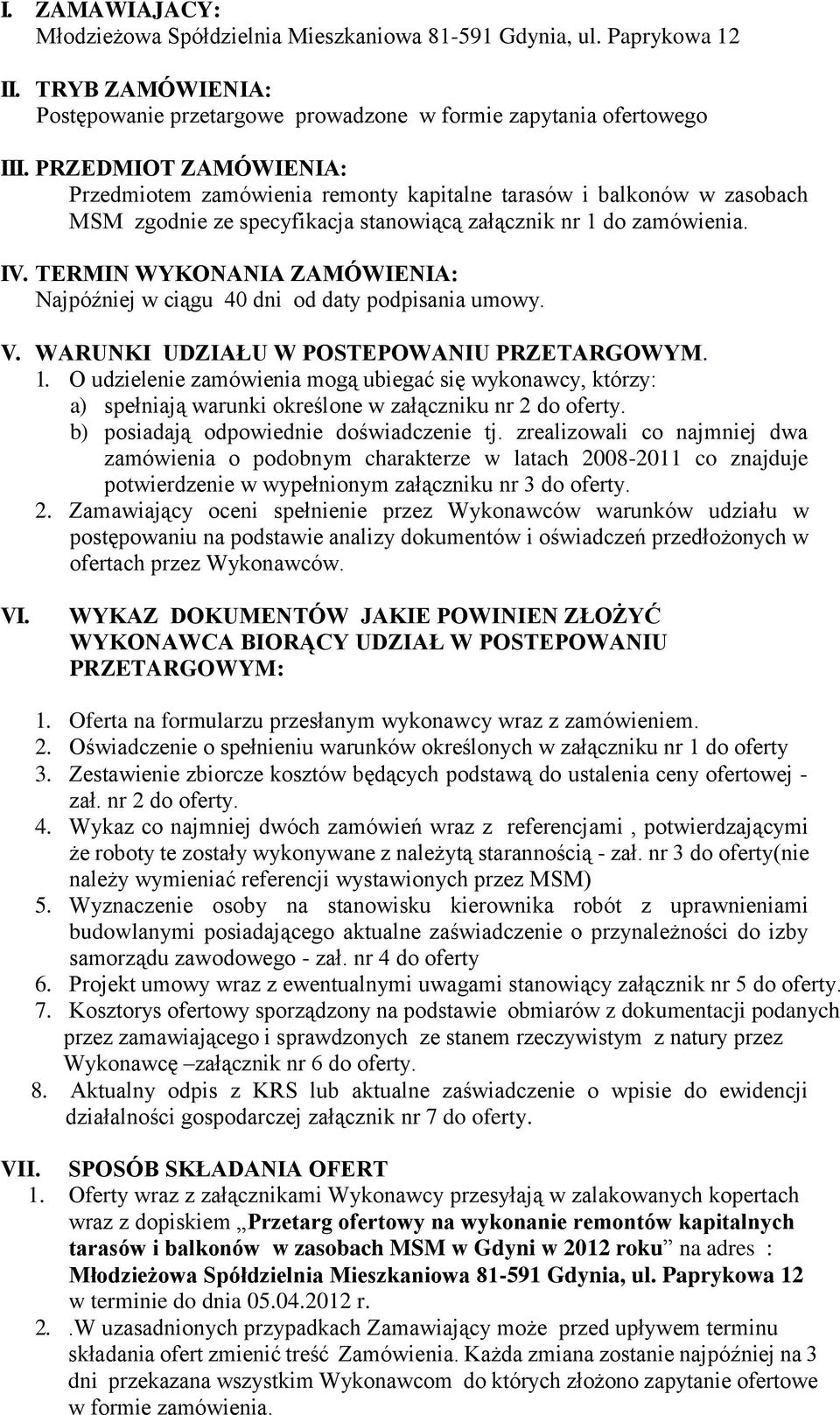 I. ZAMAWIAJACY:
Młodzieżowa Spółdzielnia Mieszkaniowa 81-591 Gdynia, ul. Paprykowa 12

II. TRYB ZAMÓWIENIA:
Postępowanie przetargowe prowadzone w formie zapytania ofertowego

III. PRZEDMIOT ZAMÓWIENIA:
Przedmiotem zamówienia remonty kapitalne tarasów i balkonów w zasobach MSM zgodnie ze specyfikacja stanowiącą załącznik nr 1 do zamówienia.

IV. TERMIN WYKONANIA ZAMÓWIENIA:
Najpóźniej w ciągu 40 dni od daty podpisania umowy.

V. WARUNKI UDZIAŁU W POSTEPOWANIU PRZETARGOWYM.
1. O udzielenie zamówienia mogą ubiegać się wykonawcy, którzy:
a) spełniają warunki określone w załączniku nr 2 do oferty.
b) posiadają odpowiednie doświadczenie tj. zrealizowali co najmniej dwa zamówienia o podobnym charakterze w latach 2008-2011 co znajduje potwierdzenie w wypełnionym załączniku nr 3 do oferty.
2. Zamawiający oceni spełnienie przez Wykonawców warunków udziału w postępowaniu na podstawie analizy dokumentów i oświadczeń przedłożonych w ofertach przez Wykonawców.

VI. WYKAZ DOKUMENTÓW JAKIE POWINIEN ZŁOŻYĆ WYKONAWCA BIORĄCY UDZIAŁ W POSTEPOWANIU PRZETARGOWYM:

1. Oferta na formularzu przesłanym wykonawcy wraz z zamówieniem.
2. Oświadczenie o spełnieniu warunków określonych w załączniku nr 1 do oferty
3. Zestawienie zbiorcze kosztów będących podstawą do ustalenia ceny ofertowej - zał. nr 2 do oferty.
4. Wykaz co najmniej dwóch zamówień wraz z referencjami , potwierdzającymi że roboty te zostały wykonywane z należytą starannością - zał. nr 3 do oferty(nie należy wymieniać referencji wystawionych przez MSM)
5. Wyznaczenie osoby na stanowisku kierownika robót z uprawnieniami budowlanymi posiadającego aktualne zaświadczenie o przynależności do izby samorządu zawodowego - zał. nr 4 do oferty
6. Projekt umowy wraz z ewentualnymi uwagami stanowiący załącznik nr 5 do oferty.
7. Kosztorys ofertowy sporządzony na podstawie obmiarów z dokumentacji podanych przez zamawiającego i sprawdzonych ze stanem rzeczywistym z natury przez Wykonawcę –załącznik nr 6 do oferty.
8. Aktualny odpis z KRS lub aktualne zaświadczenie o wpisie do ewidencji działalności gospodarczej załącznik nr 7 do oferty.

VII. SPOSÓB SKŁADANIA OFERT
1. Oferty wraz z załącznikami Wykonawcy przesyłają w zalakowanych kopertach wraz z dopiskiem „Przetarg ofertowy na wykonanie remontów kapitalnych tarasów i balkonów w zasobach MSM w Gdyni w 2012 roku” na adres : Młodzieżowa Spółdzielnia Mieszkaniowa 81-591 Gdynia, ul. Paprykowa 12 w terminie do dnia 05.04.2012 r.
2. .W uzasadnionych przypadkach Zamawiający może przed upływem terminu składania ofert zmienić treść Zamówienia. Każda zmiana zostanie najpóźniej na 3 dni przekazana wszystkim Wykonawcom do których złożono zapytanie ofertowe w formie zamówienia.